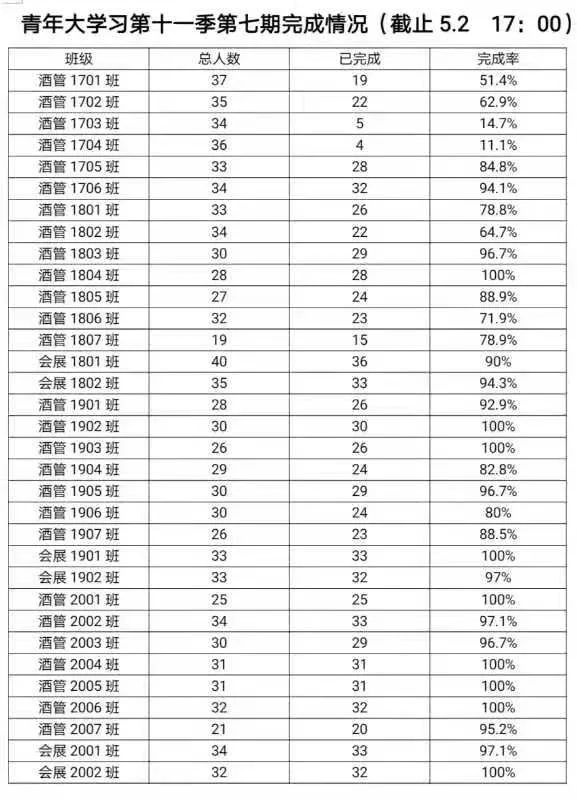 青年大学习第十一季第七期完成情况（截止 5.2　17：00）

| 班级 | 总人数 | 已完成 | 完成率 |
|---|---|---|---|
| 酒管 1701 班 | 37 | 19 | 51.4% |
| 酒管 1702 班 | 35 | 22 | 62.9% |
| 酒管 1703 班 | 34 | 5 | 14.7% |
| 酒管 1704 班 | 36 | 4 | 11.1% |
| 酒管 1705 班 | 33 | 28 | 84.8% |
| 酒管 1706 班 | 34 | 32 | 94.1% |
| 酒管 1801 班 | 33 | 26 | 78.8% |
| 酒管 1802 班 | 34 | 22 | 64.7% |
| 酒管 1803 班 | 30 | 29 | 96.7% |
| 酒管 1804 班 | 28 | 28 | 100% |
| 酒管 1805 班 | 27 | 24 | 88.9% |
| 酒管 1806 班 | 32 | 23 | 71.9% |
| 酒管 1807 班 | 19 | 15 | 78.9% |
| 会展 1801 班 | 40 | 36 | 90% |
| 会展 1802 班 | 35 | 33 | 94.3% |
| 酒管 1901 班 | 28 | 26 | 92.9% |
| 酒管 1902 班 | 30 | 30 | 100% |
| 酒管 1903 班 | 26 | 26 | 100% |
| 酒管 1904 班 | 29 | 24 | 82.8% |
| 酒管 1905 班 | 30 | 29 | 96.7% |
| 酒管 1906 班 | 30 | 24 | 80% |
| 酒管 1907 班 | 26 | 23 | 88.5% |
| 会展 1901 班 | 33 | 33 | 100% |
| 会展 1902 班 | 33 | 32 | 97% |
| 酒管 2001 班 | 25 | 25 | 100% |
| 酒管 2002 班 | 34 | 33 | 97.1% |
| 酒管 2003 班 | 30 | 29 | 96.7% |
| 酒管 2004 班 | 31 | 31 | 100% |
| 酒管 2005 班 | 31 | 31 | 100% |
| 酒管 2006 班 | 32 | 32 | 100% |
| 酒管 2007 班 | 21 | 20 | 95.2% |
| 会展 2001 班 | 34 | 33 | 97.1% |
| 会展 2002 班 | 32 | 32 | 100% |